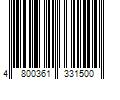 4 800361 331500